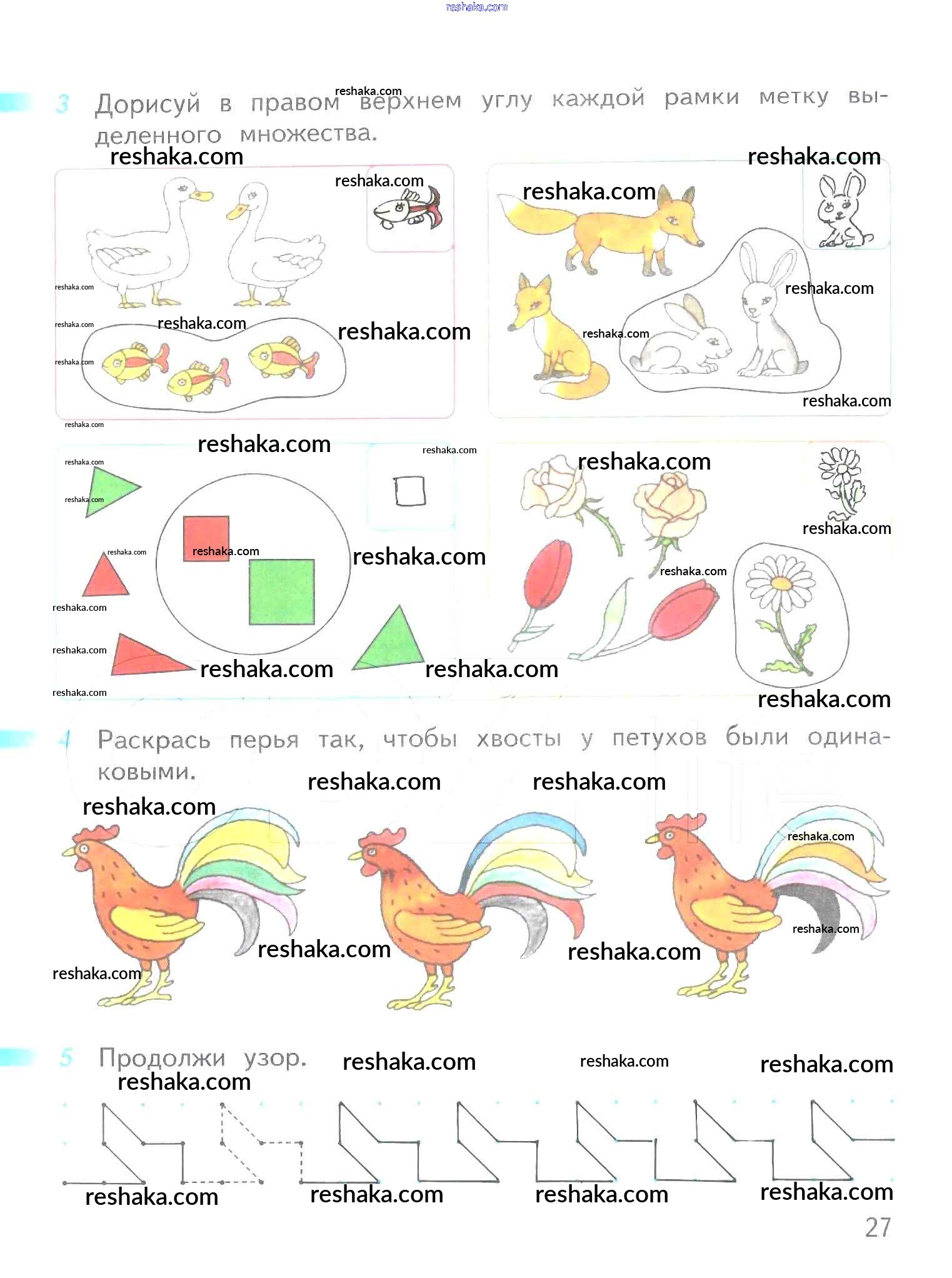 3 Дорисуй в правом верхнем углу каждой рамки метку выделенного множества.

4 Раскрась перья так, чтобы хвосты у петухов были одинаковыми.

5 Продолжи узор.

27

reshaka.com